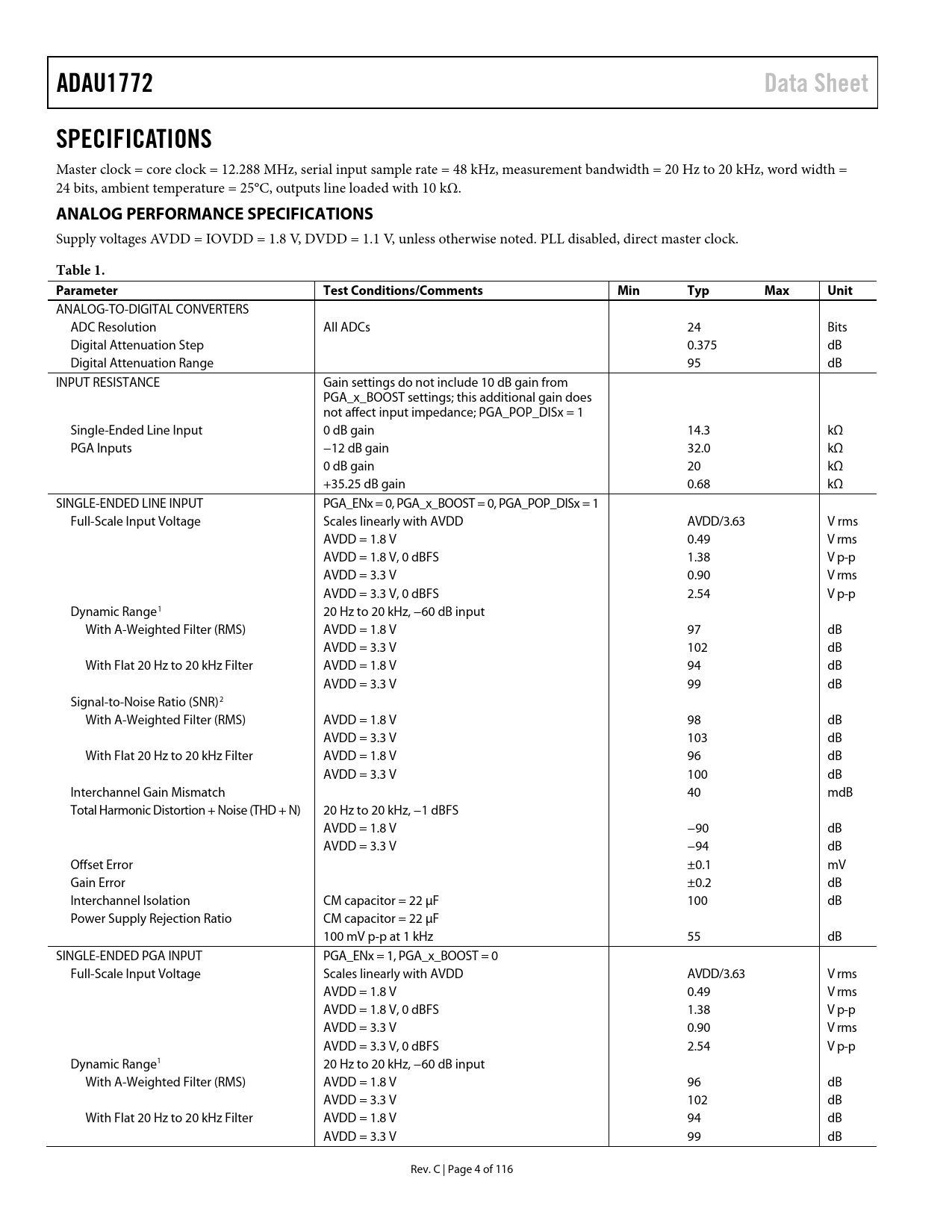 ADAU1772 Data Sheet

SPECIFICATIONS

Master clock = core clock = 12.288 MHz, serial input sample rate = 48 kHz, measurement bandwidth = 20 Hz to 20 kHz, word width = 24 bits, ambient temperature = 25°C, outputs line loaded with 10 kΩ.

ANALOG PERFORMANCE SPECIFICATIONS

Supply voltages AVDD = IOVDD = 1.8 V, DVDD = 1.1 V, unless otherwise noted. PLL disabled, direct master clock.

Table 1.

| Parameter | Test Conditions/Comments | Min | Typ | Max | Unit |
|---|---|---|---|---|---|
| ANALOG-TO-DIGITAL CONVERTERS | | | | | |
| ADC Resolution | All ADCs | | 24 | | Bits |
| Digital Attenuation Step | | | 0.375 | | dB |
| Digital Attenuation Range | | | 95 | | dB |
| INPUT RESISTANCE | Gain settings do not include 10 dB gain from PGA_x_BOOST settings; this additional gain does not affect input impedance; PGA_POP_DISx = 1 | | | | |
| Single-Ended Line Input | 0 dB gain | | 14.3 | | kΩ |
| PGA Inputs | −12 dB gain | | 32.0 | | kΩ |
| | 0 dB gain | | 20 | | kΩ |
| | +35.25 dB gain | | 0.68 | | kΩ |
| SINGLE-ENDED LINE INPUT | PGA_ENx = 0, PGA_x_BOOST = 0, PGA_POP_DISx = 1 | | | | |
| Full-Scale Input Voltage | Scales linearly with AVDD | | AVDD/3.63 | | V rms |
| | AVDD = 1.8 V | | 0.49 | | V rms |
| | AVDD = 1.8 V, 0 dBFS | | 1.38 | | V p-p |
| | AVDD = 3.3 V | | 0.90 | | V rms |
| | AVDD = 3.3 V, 0 dBFS | | 2.54 | | V p-p |
| Dynamic Range$^1$ | 20 Hz to 20 kHz, −60 dB input | | | | |
| With A-Weighted Filter (RMS) | AVDD = 1.8 V | | 97 | | dB |
| | AVDD = 3.3 V | | 102 | | dB |
| With Flat 20 Hz to 20 kHz Filter | AVDD = 1.8 V | | 94 | | dB |
| | AVDD = 3.3 V | | 99 | | dB |
| Signal-to-Noise Ratio (SNR)$^2$ | | | | | |
| With A-Weighted Filter (RMS) | AVDD = 1.8 V | | 98 | | dB |
| | AVDD = 3.3 V | | 103 | | dB |
| With Flat 20 Hz to 20 kHz Filter | AVDD = 1.8 V | | 96 | | dB |
| | AVDD = 3.3 V | | 100 | | dB |
| Interchannel Gain Mismatch | | | 40 | | mdB |
| Total Harmonic Distortion + Noise (THD + N) | 20 Hz to 20 kHz, −1 dBFS | | | | |
| | AVDD = 1.8 V | | −90 | | dB |
| | AVDD = 3.3 V | | −94 | | dB |
| Offset Error | | | ±0.1 | | mV |
| Gain Error | | | ±0.2 | | dB |
| Interchannel Isolation | CM capacitor = 22 µF | | 100 | | dB |
| Power Supply Rejection Ratio | CM capacitor = 22 µF | | | | |
| | 100 mV p-p at 1 kHz | | 55 | | dB |
| SINGLE-ENDED PGA INPUT | PGA_ENx = 1, PGA_x_BOOST = 0 | | | | |
| Full-Scale Input Voltage | Scales linearly with AVDD | | AVDD/3.63 | | V rms |
| | AVDD = 1.8 V | | 0.49 | | V rms |
| | AVDD = 1.8 V, 0 dBFS | | 1.38 | | V p-p |
| | AVDD = 3.3 V | | 0.90 | | V rms |
| | AVDD = 3.3 V, 0 dBFS | | 2.54 | | V p-p |
| Dynamic Range$^1$ | 20 Hz to 20 kHz, −60 dB input | | | | |
| With A-Weighted Filter (RMS) | AVDD = 1.8 V | | 96 | | dB |
| | AVDD = 3.3 V | | 102 | | dB |
| With Flat 20 Hz to 20 kHz Filter | AVDD = 1.8 V | | 94 | | dB |
| | AVDD = 3.3 V | | 99 | | dB |

Rev. C | Page 4 of 116